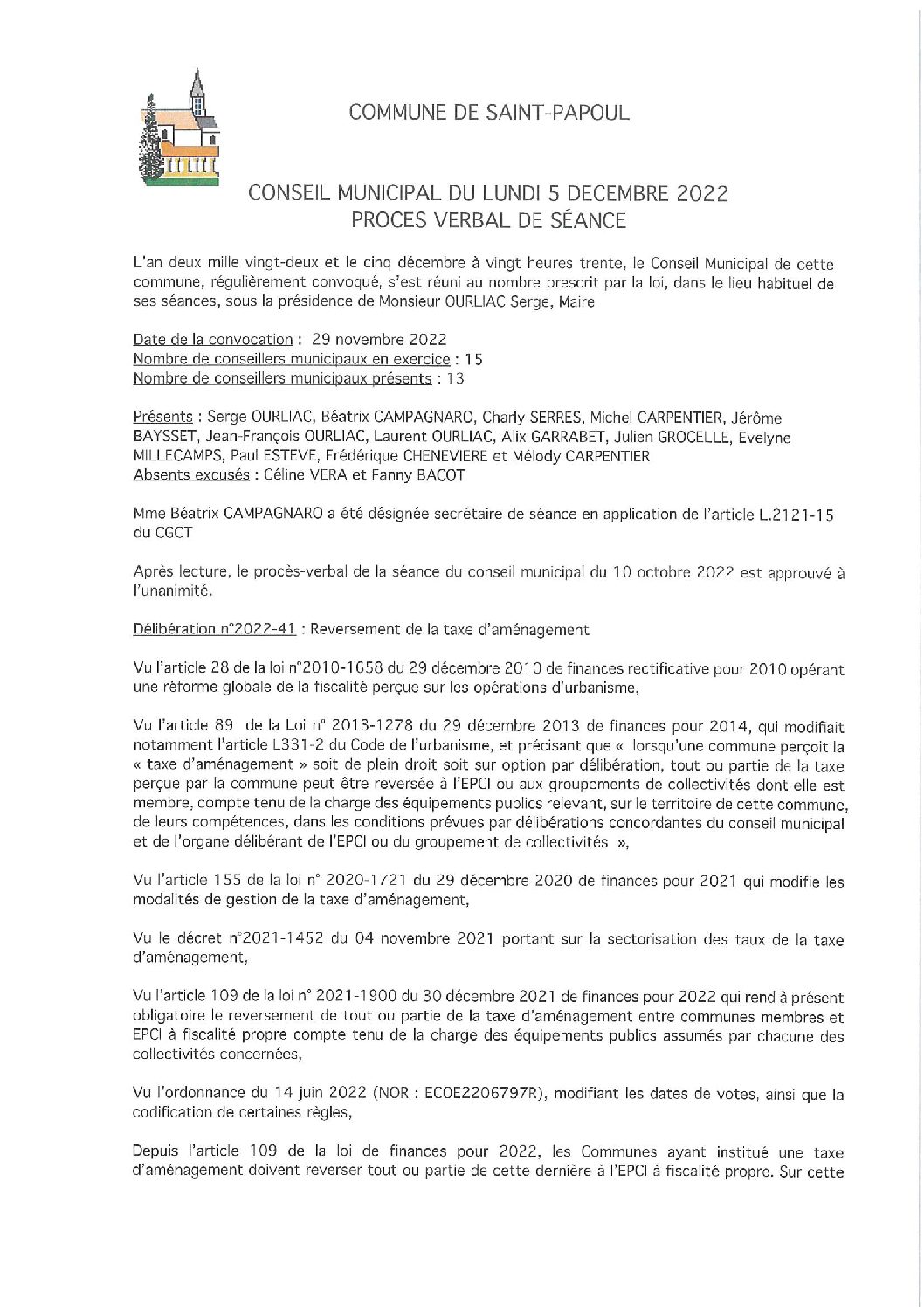 COMMUNE DE SAINT-PAPOUL

CONSEIL MUNICIPAL DU LUNDI 5 DECEMBRE 2022
PROCES VERBAL DE SÉANCE

L'an deux mille vingt-deux et le cinq décembre à vingt heures trente, le Conseil Municipal de cette commune, régulièrement convoqué, s'est réuni au nombre prescrit par la loi, dans le lieu habituel de ses séances, sous la présidence de Monsieur OURLIAC Serge, Maire

Date de la convocation : 29 novembre 2022
Nombre de conseillers municipaux en exercice : 15
Nombre de conseillers municipaux présents : 13

Présents : Serge OURLIAC, Béatrix CAMPAGNARO, Charly SERRES, Michel CARPENTIER, Jérôme BAYSSET, Jean-François OURLIAC, Laurent OURLIAC, Alix GARRABET, Julien GROCELLE, Evelyne MILLECAMPS, Paul ESTEVE, Frédérique CHENEVIERE et Mélody CARPENTIER
Absents excusés : Céline VERA et Fanny BACOT

Mme Béatrix CAMPAGNARO a été désignée secrétaire de séance en application de l'article L.2121-15 du CGCT

Après lecture, le procès-verbal de la séance du conseil municipal du 10 octobre 2022 est approuvé à l'unanimité.

Délibération n°2022-41 : Reversement de la taxe d'aménagement

Vu l'article 28 de la loi n°2010-1658 du 29 décembre 2010 de finances rectificative pour 2010 opérant une réforme globale de la fiscalité perçue sur les opérations d'urbanisme,

Vu l'article 89 de la Loi n° 2013-1278 du 29 décembre 2013 de finances pour 2014, qui modifiait notamment l'article L331-2 du Code de l'urbanisme, et précisant que « lorsqu'une commune perçoit la « taxe d'aménagement » soit de plein droit soit sur option par délibération, tout ou partie de la taxe perçue par la commune peut être reversée à l'EPCI ou aux groupements de collectivités dont elle est membre, compte tenu de la charge des équipements publics relevant, sur le territoire de cette commune, de leurs compétences, dans les conditions prévues par délibérations concordantes du conseil municipal et de l'organe délibérant de l'EPCI ou du groupement de collectivités »,

Vu l'article 155 de la loi n° 2020-1721 du 29 décembre 2020 de finances pour 2021 qui modifie les modalités de gestion de la taxe d'aménagement,

Vu le décret n°2021-1452 du 04 novembre 2021 portant sur la sectorisation des taux de la taxe d'aménagement,

Vu l'article 109 de la loi n° 2021-1900 du 30 décembre 2021 de finances pour 2022 qui rend à présent obligatoire le reversement de tout ou partie de la taxe d'aménagement entre communes membres et EPCI à fiscalité propre compte tenu de la charge des équipements publics assumés par chacune des collectivités concernées,

Vu l'ordonnance du 14 juin 2022 (NOR : ECOE2206797R), modifiant les dates de votes, ainsi que la codification de certaines règles,

Depuis l'article 109 de la loi de finances pour 2022, les Communes ayant institué une taxe d'aménagement doivent reverser tout ou partie de cette dernière à l'EPCI à fiscalité propre. Sur cette